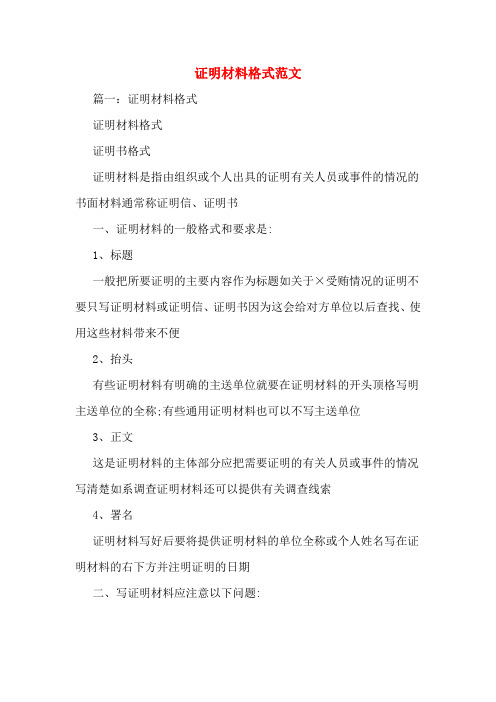 证明材料格式范文

篇一：证明材料格式

证明材料格式

证明书格式

证明材料是指由组织或个人出具的证明有关人员或事件的情况的书面材料通常称证明信、证明书

一、证明材料的一般格式和要求是:

1、标题

一般把所要证明的主要内容作为标题如关于×受贿情况的证明不要只写证明材料或证明信、证明书因为这会给对方单位以后查找、使用这些材料带来不便

2、抬头

有些证明材料有明确的主送单位就要在证明材料的开头顶格写明主送单位的全称;有些通用证明材料也可以不写主送单位

3、正文

这是证明材料的主体部分应把需要证明的有关人员或事件的情况写清楚如系调查证明材料还可以提供有关调查线索

4、署名

证明材料写好后要将提供证明材料的单位全称或个人姓名写在证明材料的右下方并注明证明的日期

二、写证明材料应注意以下问题: